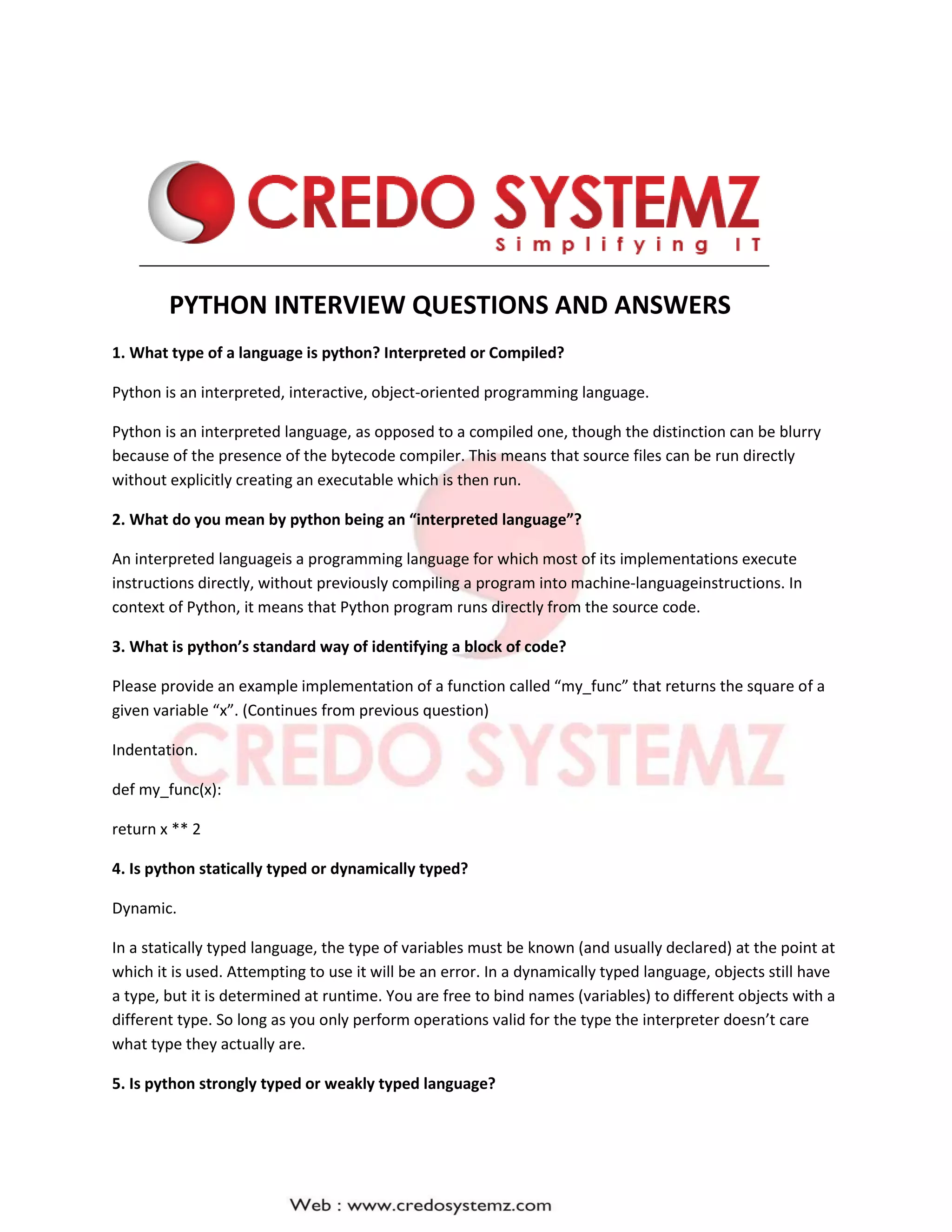 CREDO SYSTEMZ
Simplifying IT

PYTHON INTERVIEW QUESTIONS AND ANSWERS

1. What type of a language is python? Interpreted or Compiled?

Python is an interpreted, interactive, object-oriented programming language.

Python is an interpreted language, as opposed to a compiled one, though the distinction can be blurry because of the presence of the bytecode compiler. This means that source files can be run directly without explicitly creating an executable which is then run.

2. What do you mean by python being an "interpreted language"?

An interpreted languageis a programming language for which most of its implementations execute instructions directly, without previously compiling a program into machine-languageinstructions. In context of Python, it means that Python program runs directly from the source code.

3. What is python's standard way of identifying a block of code?

Please provide an example implementation of a function called "my_func" that returns the square of a given variable "x". (Continues from previous question)

Indentation.

def my_func(x):

return x ** 2

4. Is python statically typed or dynamically typed?

Dynamic.

In a statically typed language, the type of variables must be known (and usually declared) at the point at which it is used. Attempting to use it will be an error. In a dynamically typed language, objects still have a type, but it is determined at runtime. You are free to bind names (variables) to different objects with a different type. So long as you only perform operations valid for the type the interpreter doesn't care what type they actually are.

5. Is python strongly typed or weakly typed language?

Web : www.credosystemz.com

CREDO SYSTEMZ